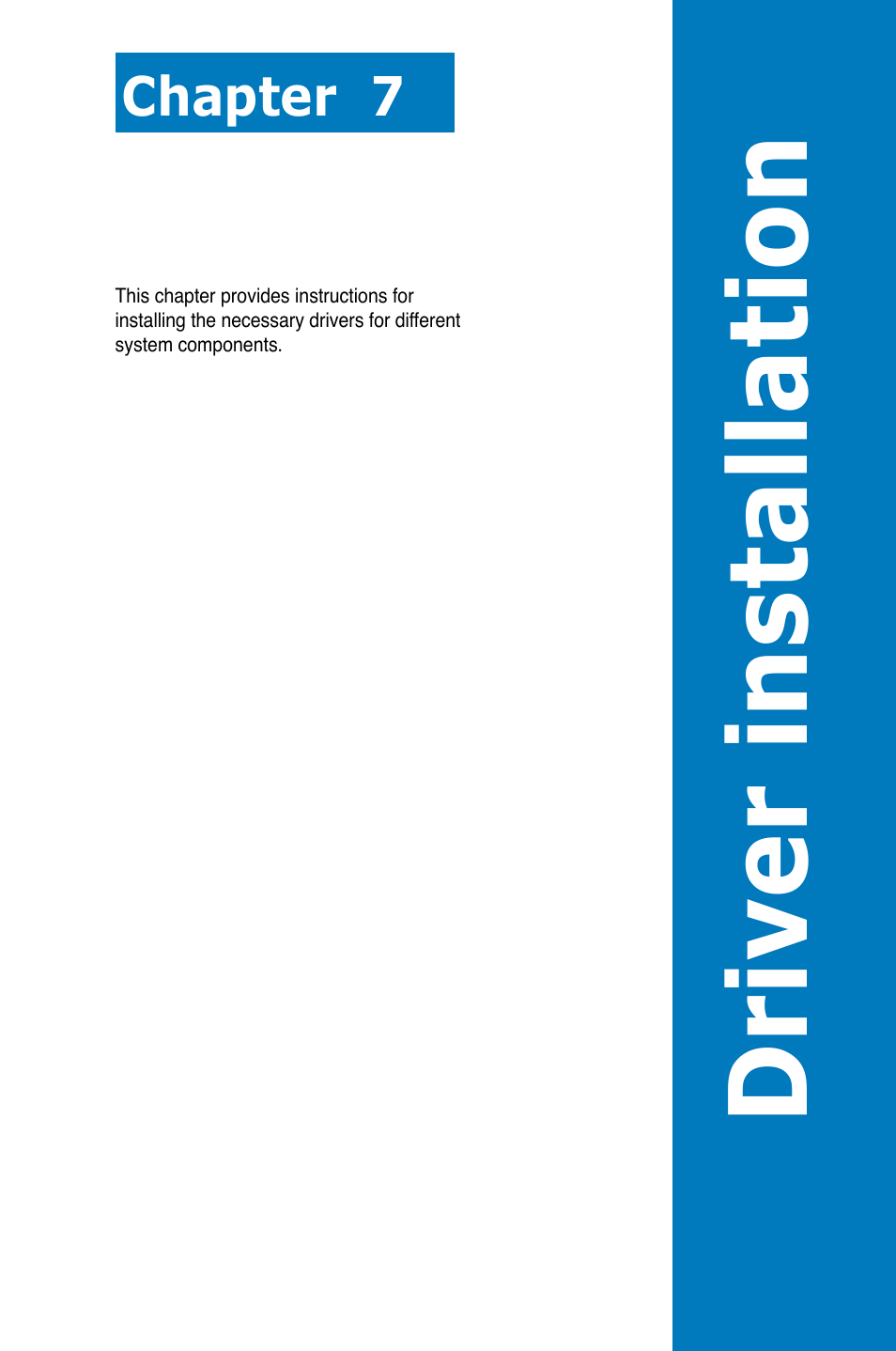 Chapter 7

This chapter provides instructions for installing the necessary drivers for different system components.

Driver installation